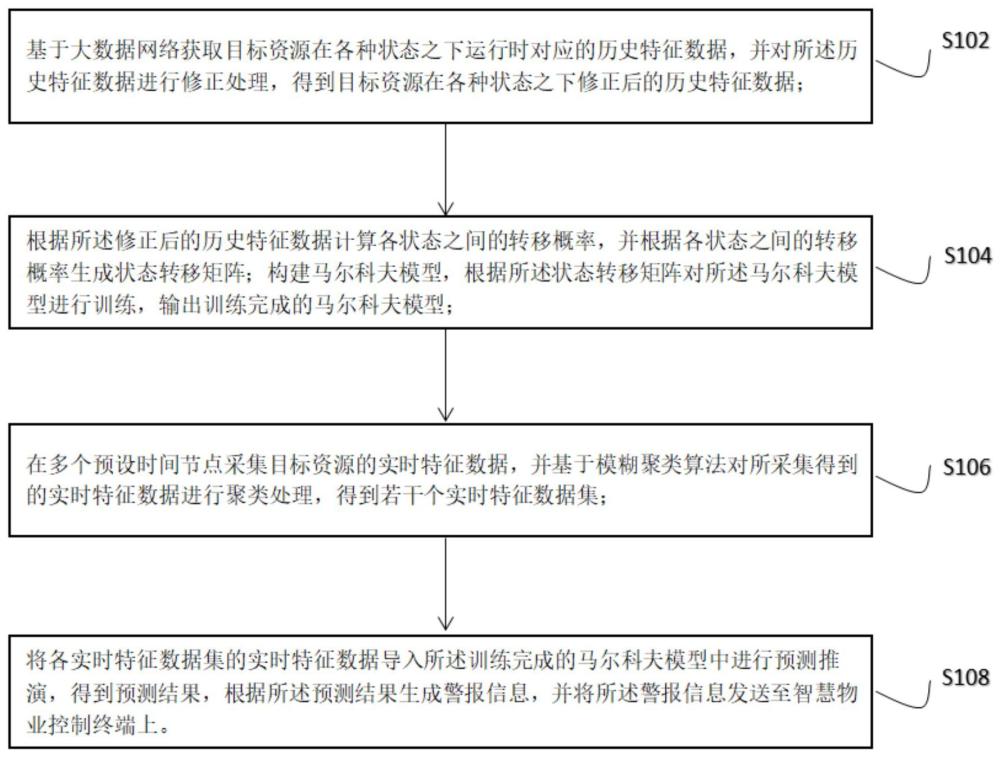 基于大数据网络获取目标资源在各种状态之下运行时对应的历史特征数据，并对所述历史特征数据进行修正处理，得到目标资源在各种状态之下修正后的历史特征数据；

S102

根据所述修正后的历史特征数据计算各状态之间的转移概率，并根据各状态之间的转移概率生成状态转移矩阵；构建马尔科夫模型，根据所述状态转移矩阵对所述马尔科夫模型进行训练，输出训练完成的马尔科夫模型；

S104

在多个预设时间节点采集目标资源的实时特征数据，并基于模糊聚类算法对所采集得到的实时特征数据进行聚类处理，得到若干个实时特征数据集；

S106

将各实时特征数据集的实时特征数据导入所述训练完成的马尔科夫模型中进行预测推演，得到预测结果，根据所述预测结果生成警报信息，并将所述警报信息发送至智慧物业控制终端上。

S108